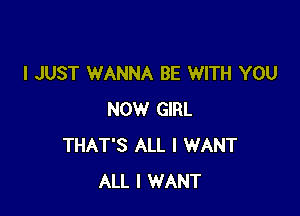 I JUST WANNA BE WITH YOU

NOW GIRL

THAT'S ALL I WANT

ALL I WANT